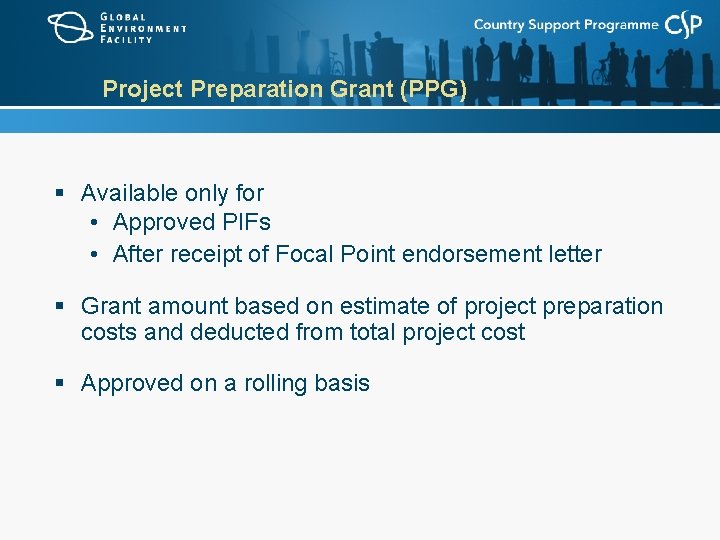 GLOBAL ENVIRONMENT FACILITY

Country Support Programme CSP

Project Preparation Grant (PPG)

▪ Available only for
• Approved PIFs
• After receipt of Focal Point endorsement letter

▪ Grant amount based on estimate of project preparation costs and deducted from total project cost

▪ Approved on a rolling basis